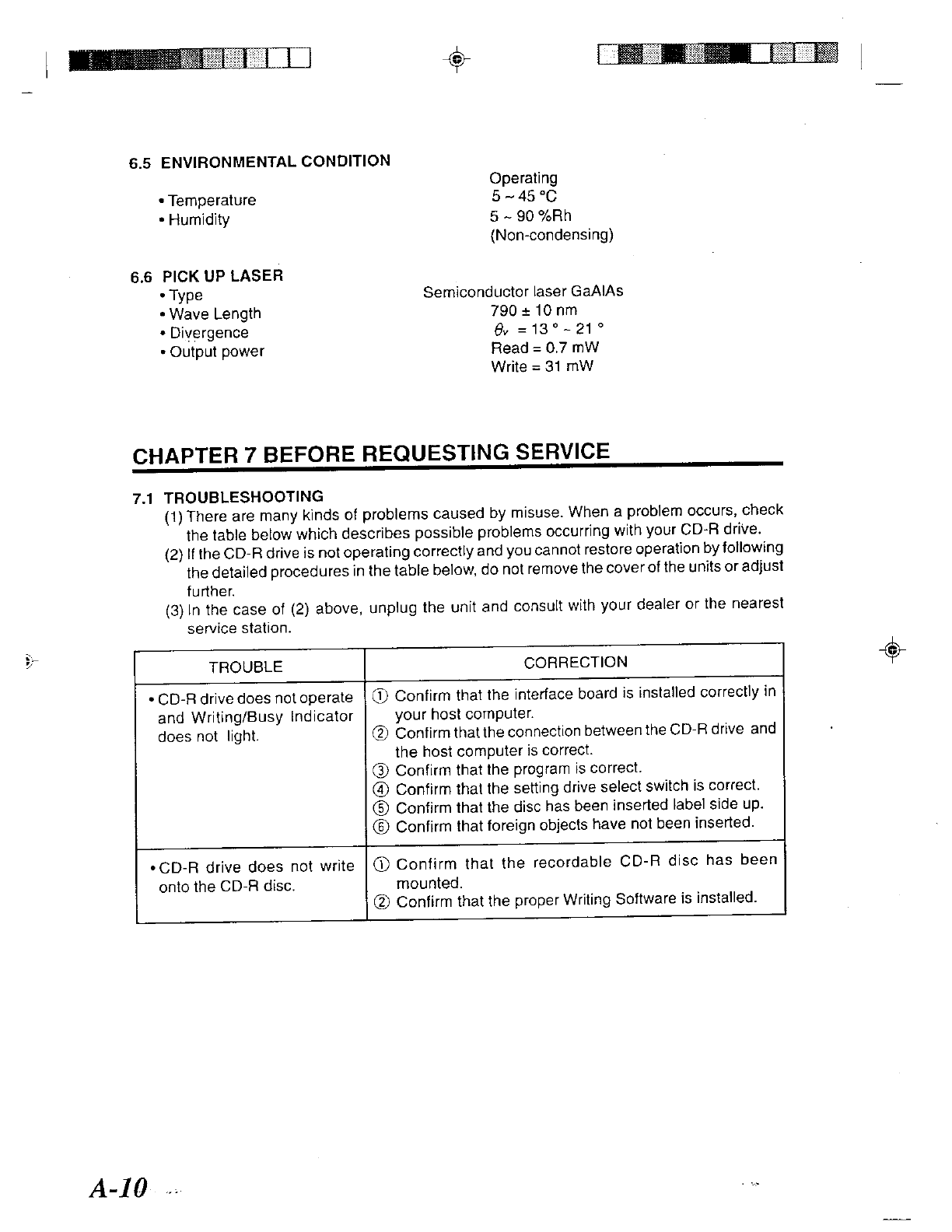 6.5 ENVIRONMENTAL CONDITION

Operating

• Temperature 5 ~ 45 °C
• Humidity 5 ~ 90 %Rh
(Non-condensing)

6.6 PICK UP LASER
• Type Semiconductor laser GaAlAs
• Wave Length 790 ± 10 nm
• Divergence $\theta_v$ = 13 ° ~ 21 °
• Output power Read = 0.7 mW
Write = 31 mW

CHAPTER 7 BEFORE REQUESTING SERVICE

7.1 TROUBLESHOOTING
(1) There are many kinds of problems caused by misuse. When a problem occurs, check the table below which describes possible problems occurring with your CD-R drive.
(2) If the CD-R drive is not operating correctly and you cannot restore operation by following the detailed procedures in the table below, do not remove the cover of the units or adjust further.
(3) In the case of (2) above, unplug the unit and consult with your dealer or the nearest service station.

| TROUBLE | CORRECTION |
|---|---|
| • CD-R drive does not operate and Writing/Busy Indicator does not light. | ① Confirm that the interface board is installed correctly in your host computer. ② Confirm that the connection between the CD-R drive and the host computer is correct. ③ Confirm that the program is correct. ④ Confirm that the setting drive select switch is correct. ⑤ Confirm that the disc has been inserted label side up. ⑥ Confirm that foreign objects have not been inserted. |
| • CD-R drive does not write onto the CD-R disc. | ① Confirm that the recordable CD-R disc has been mounted. ② Confirm that the proper Writing Software is installed. |

A-10